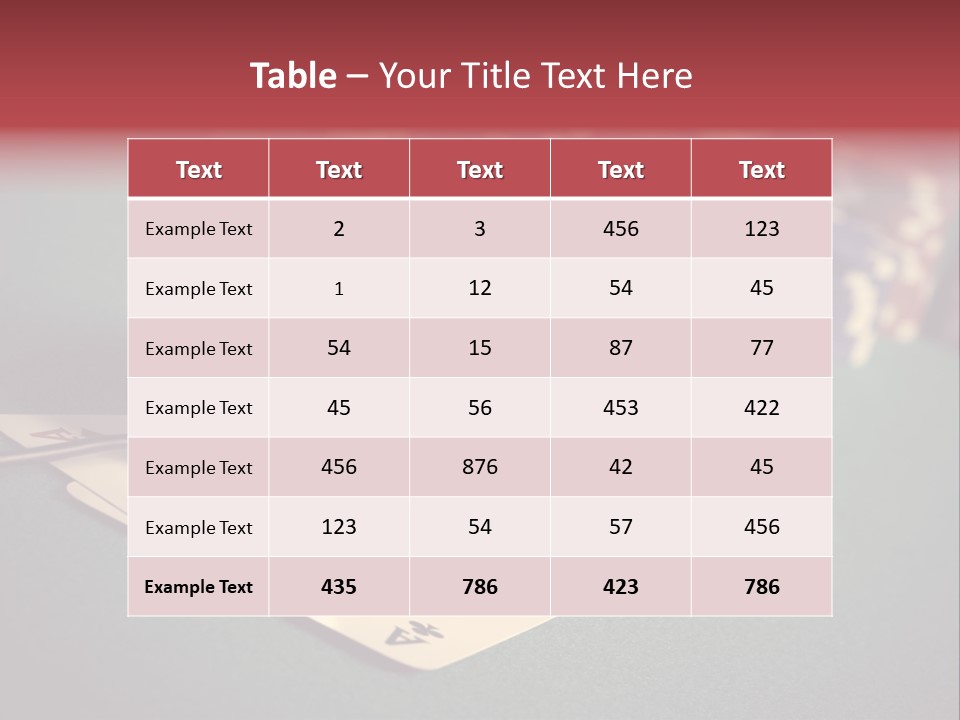 Table – Your Title Text Here

| Text | Text | Text | Text | Text |
|---|---|---|---|---|
| Example Text | 2 | 3 | 456 | 123 |
| Example Text | 1 | 12 | 54 | 45 |
| Example Text | 54 | 15 | 87 | 77 |
| Example Text | 45 | 56 | 453 | 422 |
| Example Text | 456 | 876 | 42 | 45 |
| Example Text | 123 | 54 | 57 | 456 |
| Example Text | 435 | 786 | 423 | 786 |